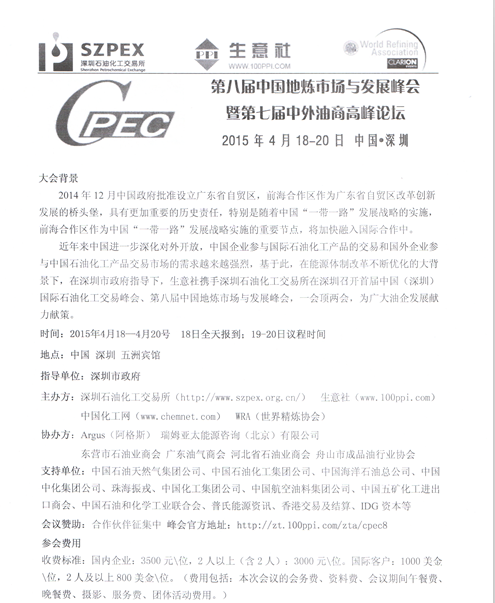 SZPEX
深圳石油化工交易所
Shenzhen Petrochemical Exchange

PPI 生意社
WWW.100PPI.COM

World Refining Association
CLARION

CPEC

第八届中国地炼市场与发展峰会
暨第七届中外油商高峰论坛
2015 年 4 月 18-20 日 中国•深圳

大会背景

2014 年 12 月中国政府批准设立广东省自贸区，前海合作区作为广东省自贸区改革创新发展的桥头堡，具有更加重要的历史责任，特别是随着中国“一带一路”发展战略的实施，前海合作区作为中国“一带一路”发展战略实施的重要节点，将加快融入国际合作中。

近年来中国进一步深化对外开放，中国企业参与国际石油化工产品的交易和国外企业参与中国石油化工产品交易市场的需求越来越强烈，基于此，在能源体制改革不断优化的大背景下，在深圳市政府指导下，生意社携手深圳石油化工交易所在深圳召开首届中国（深圳）国际石油化工交易峰会、第八届中国地炼市场与发展峰会，一会顶两会，为广大油企发展献力献策。

时间：2015年4月18—4月20号　18日全天报到；19-20日议程时间

地点：中国　深圳　五洲宾馆

指导单位：深圳市政府

主办方：深圳石油化工交易所（http://www.szpex.org.cn/）　生意社（www.100ppi.com）
中国化工网（www.chemnet.com）　WRA（世界精炼协会）

协办方：Argus（阿格斯）　瑞姆亚太能源咨询（北京）有限公司
东营市石油业商会　广东油气商会　河北省石油业商会　舟山市成品油行业协会

支持单位：中国石油天然气集团公司、中国石油化工集团公司、中国海洋石油总公司、中国中化集团公司、珠海振戎、中国化工集团公司、中国航空油料集团公司、中国五矿化工进出口商会、中国石油和化学工业联合会、普氏能源资讯、香港交易及结算、IDG 资本等

会议赞助：合作伙伴征集中　峰会官方地址：http://zt.100ppi.com/zta/cpec8

参会费用

收费标准：国内企业：3500 元\位，2 人以上（含 2 人）：3000 元\位。国际客户：1000 美金\位，2 人及以上 800 美金\位。（费用包括：本次会议的会务费、资料费、会议期间午餐费、晚餐费、摄影、服务费、团体活动费用。）